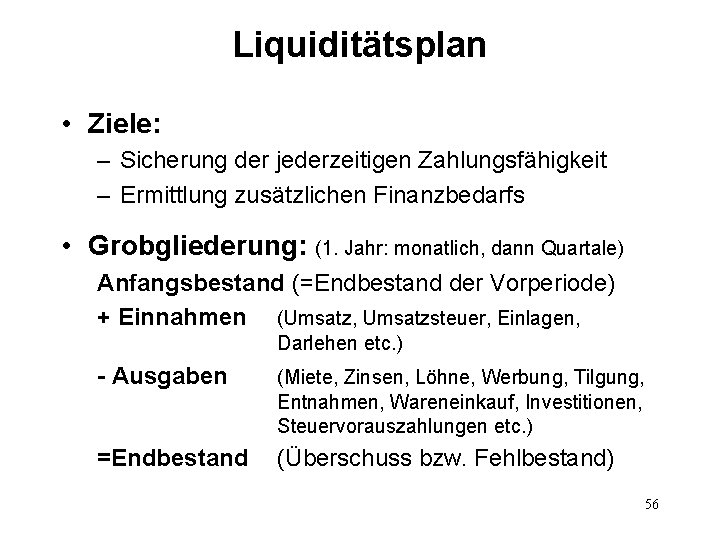 Liquiditätsplan

• Ziele:
– Sicherung der jederzeitigen Zahlungsfähigkeit
– Ermittlung zusätzlichen Finanzbedarfs

• Grobgliederung: (1. Jahr: monatlich, dann Quartale)
Anfangsbestand (=Endbestand der Vorperiode)
+ Einnahmen (Umsatz, Umsatzsteuer, Einlagen, Darlehen etc.)
- Ausgaben (Miete, Zinsen, Löhne, Werbung, Tilgung, Entnahmen, Wareneinkauf, Investitionen, Steuervorauszahlungen etc.)
=Endbestand (Überschuss bzw. Fehlbestand)

56